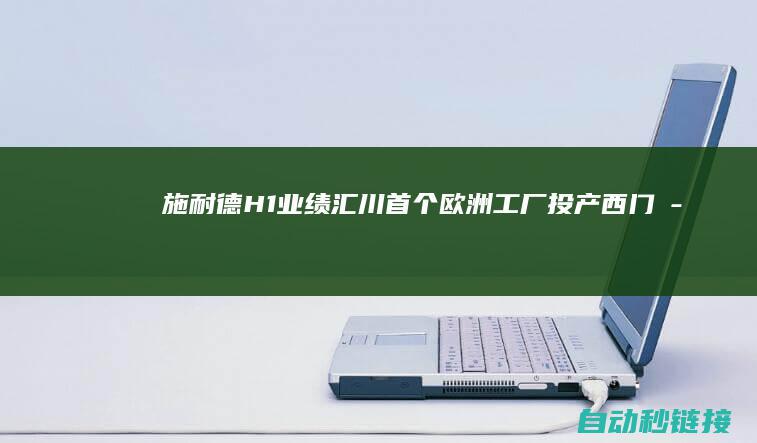 施耐德H1业绩汇川首个欧洲工厂投产西门 -

自动秒链接